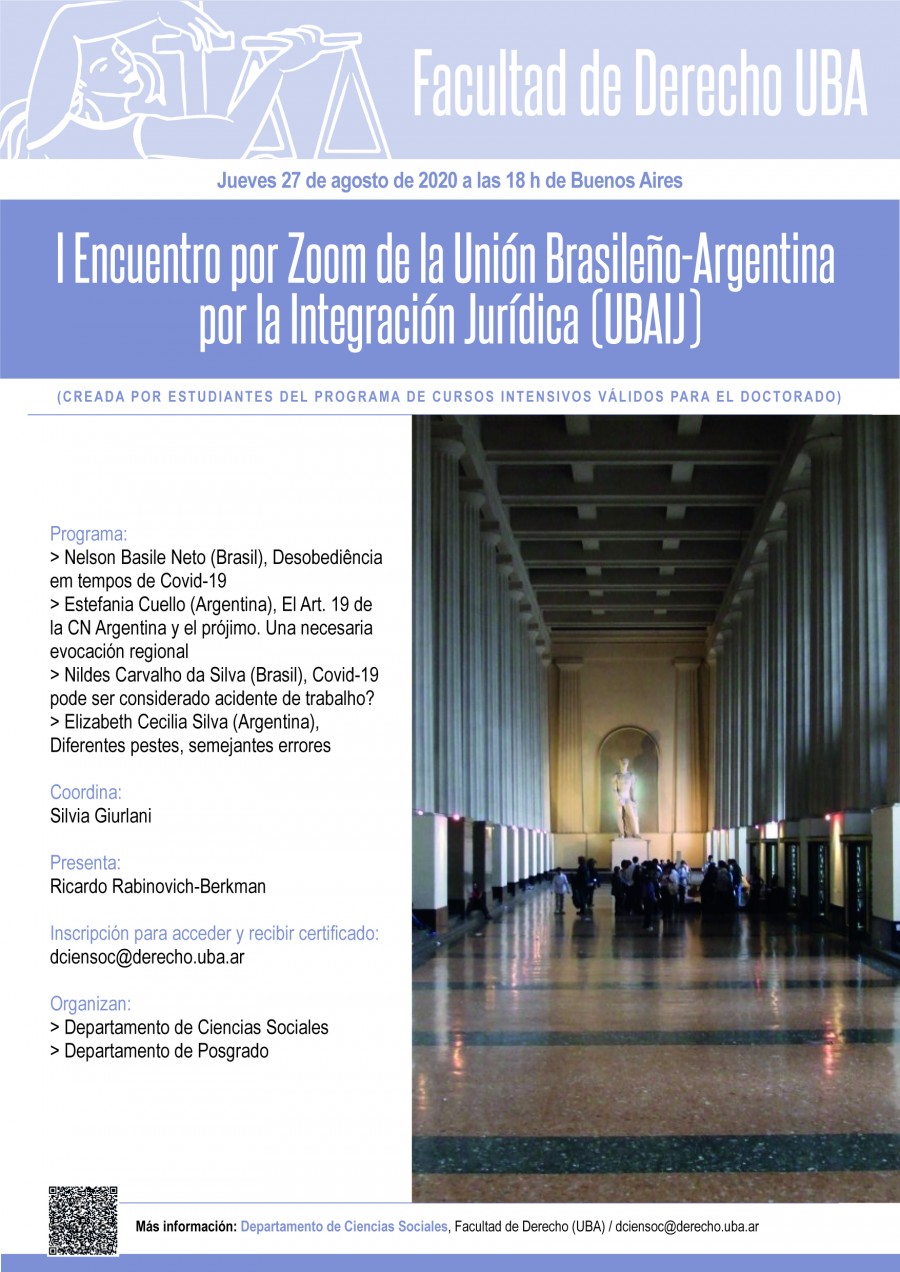 Facultad de Derecho UBA

Jueves 27 de agosto de 2020 a las 18 h de Buenos Aires

I Encuentro por Zoom de la Unión Brasileño-Argentina por la Integración Jurídica (UBAIJ)

(CREADA POR ESTUDIANTES DEL PROGRAMA DE CURSOS INTENSIVOS VÁLIDOS PARA EL DOCTORADO)

Programa:
> Nelson Basile Neto (Brasil), Desobediência em tempos de Covid-19
> Estefania Cuello (Argentina), El Art. 19 de la CN Argentina y el prójimo. Una necesaria evocación regional
> Nildes Carvalho da Silva (Brasil), Covid-19 pode ser considerado acidente de trabalho?
> Elizabeth Cecilia Silva (Argentina), Diferentes pestes, semejantes errores

Coordina:
Silvia Giurlani

Presenta:
Ricardo Rabinovich-Berkman

Inscripción para acceder y recibir certificado:
dciensoc@derecho.uba.ar

Organizan:
> Departamento de Ciencias Sociales
> Departamento de Posgrado

Más información: Departamento de Ciencias Sociales, Facultad de Derecho (UBA) / dciensoc@derecho.uba.ar